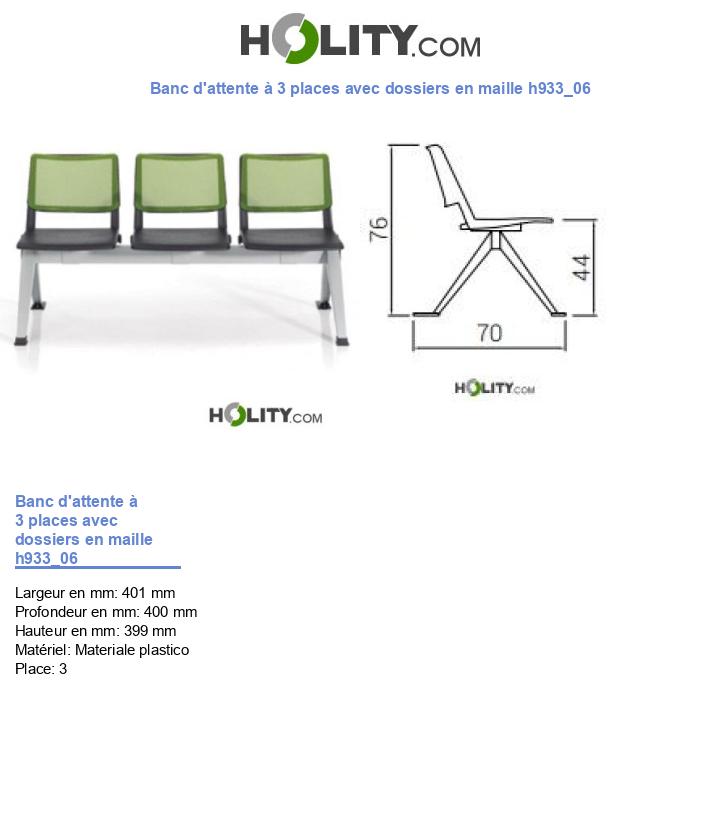 HOLITY.COM

Banc d'attente à 3 places avec dossiers en maille h933_06

76

44

70

HOLITY.COM

HOLITY.COM

Banc d'attente à 3 places avec dossiers en maille h933_06

Largeur en mm: 401 mm
Profondeur en mm: 400 mm
Hauteur en mm: 399 mm
Matériel: Materiale plastico
Place: 3